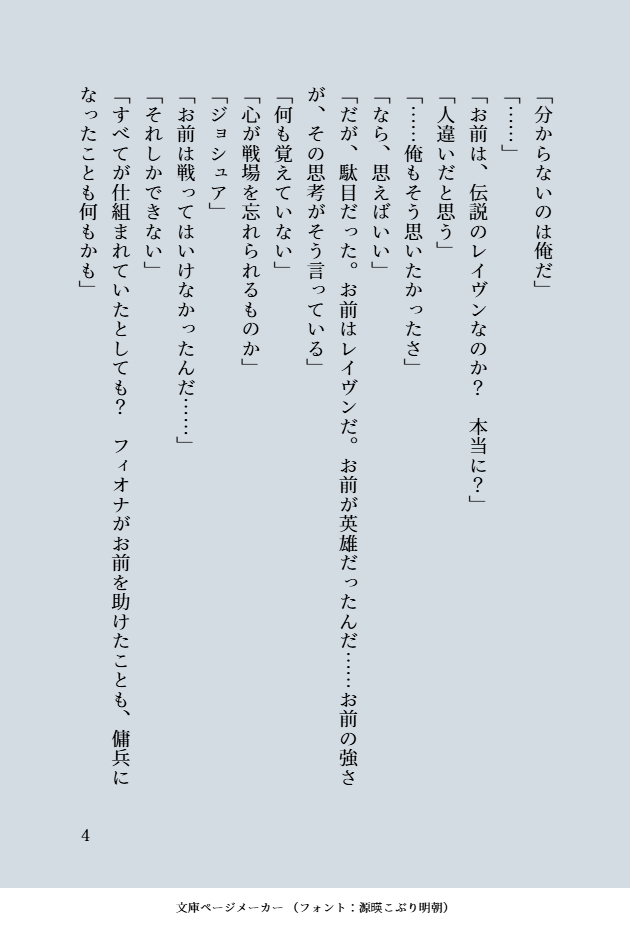 「分からないのは俺だ」

「……」

「お前は、伝説のレイヴンなのか？　本当に？」

「人違いだと思う」

「……俺もそう思いたかったさ」

「なら、思えばいい」

「だが、駄目だった。お前はレイヴンだ。お前が英雄だったんだ……お前の強さが、その思考がそう言っている」

「何も覚えていない」

「心が戦場を忘れられるものか」

「ジョシュア」

「お前は戦ってはいけなかったんだ……」

「それしかできない」

「すべてが仕組まれていたとしても？　フィオナがお前を助けたことも、傭兵になったことも何もかも」

4

文庫ページメーカー（フォント：源暎こぶり明朝）